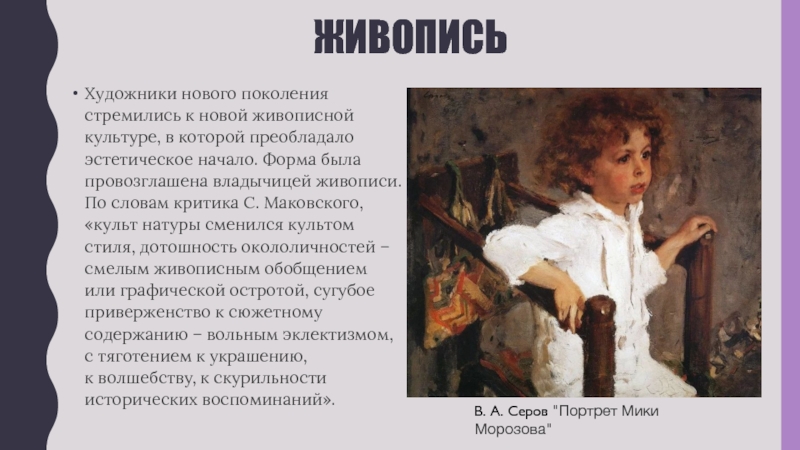 ЖИВОПИСЬ

• Художники нового поколения стремились к новой живописной культуре, в которой преобладало эстетическое начало. Форма была провозглашена владычицей живописи. По словам критика С. Маковского, «культ натуры сменился культом стиля, дотошность окололичностей – смелым живописным обобщением или графической остротой, сугубое приверженство к сюжетному содержанию – вольным эклектизмом, с тяготением к украшению, к волшебству, к скурильности исторических воспоминаний».

В. А. Серов "Портрет Мики Морозова"